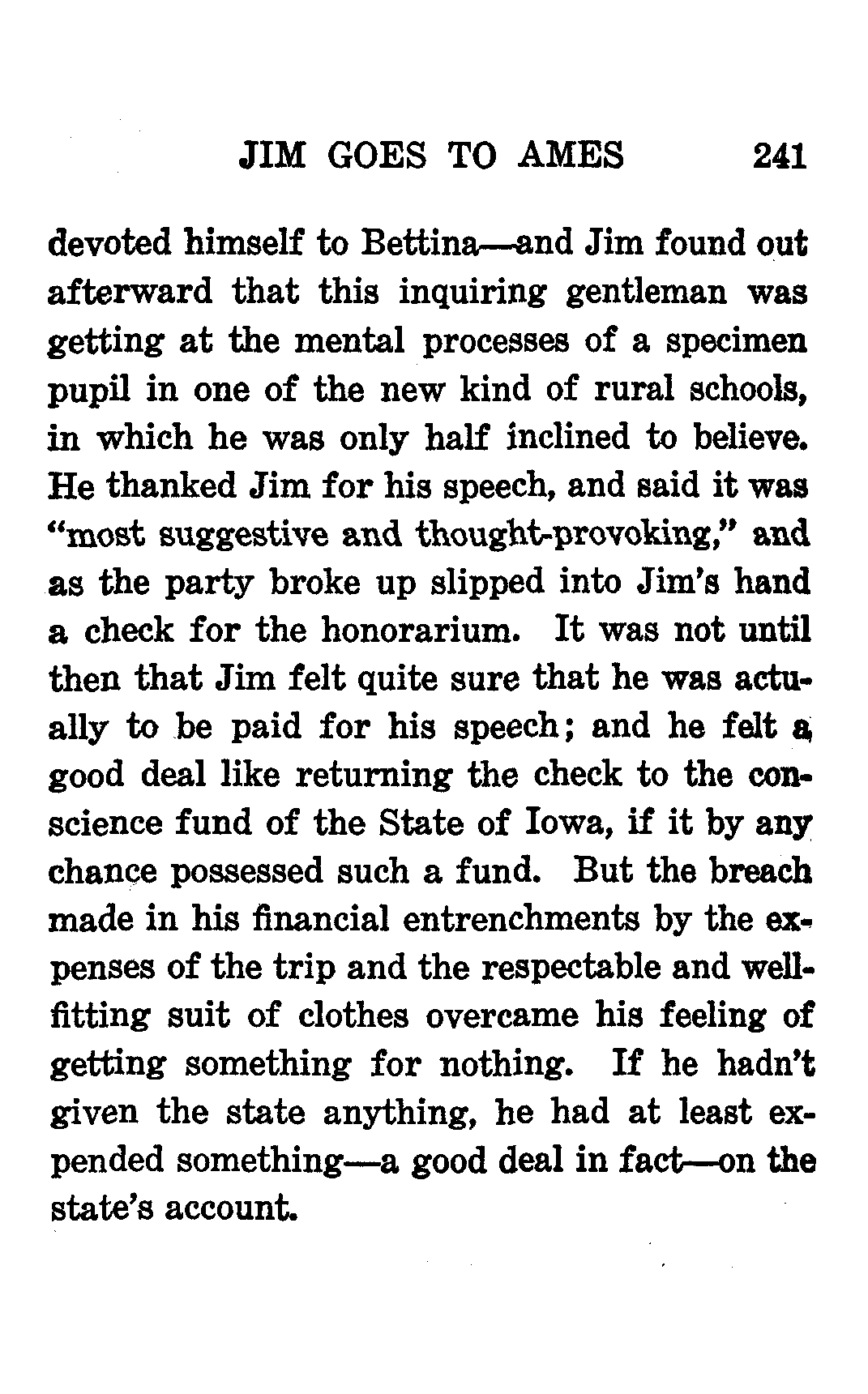 JIM GOES TO AMES 241

devoted himself to Bettina—and Jim found out afterward that this inquiring gentleman was getting at the mental processes of a specimen pupil in one of the new kind of rural schools, in which he was only half inclined to believe. He thanked Jim for his speech, and said it was "most suggestive and thought-provoking," and as the party broke up slipped into Jim's hand a check for the honorarium. It was not until then that Jim felt quite sure that he was actually to be paid for his speech; and he felt a good deal like returning the check to the conscience fund of the State of Iowa, if it by any chance possessed such a fund. But the breach made in his financial entrenchments by the expenses of the trip and the respectable and well-fitting suit of clothes overcame his feeling of getting something for nothing. If he hadn't given the state anything, he had at least expended something—a good deal in fact—on the state's account.